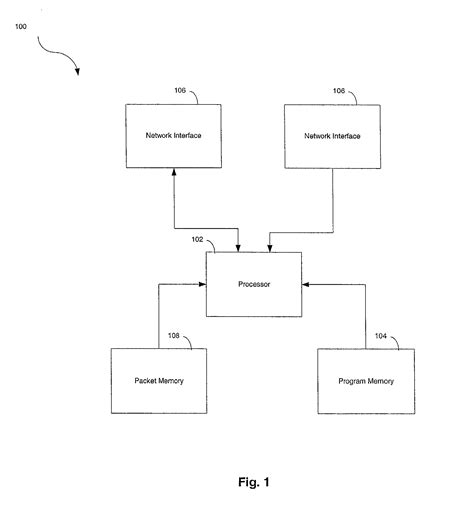 100

106

Network Interface

106

Network Interface

102

Processor

108

Packet Memory

104

Program Memory

Fig. 1